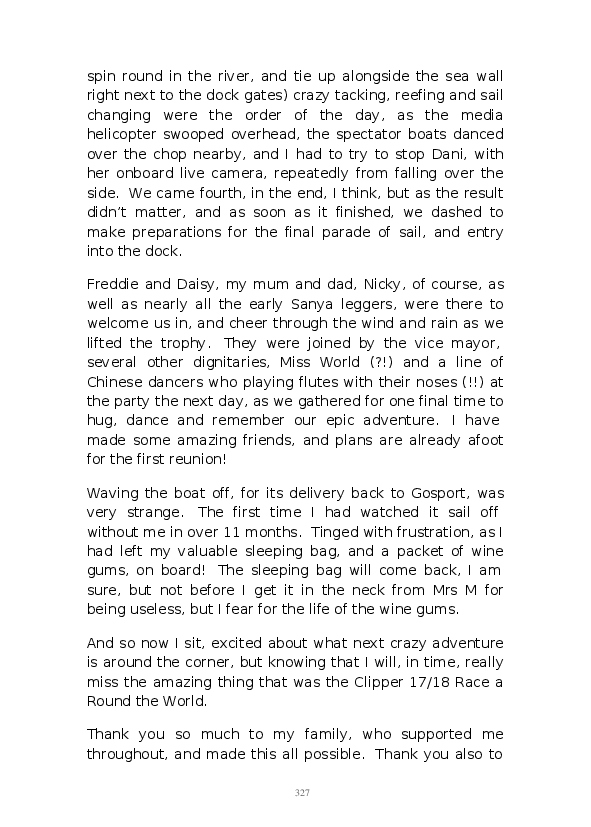 spin round in the river, and tie up alongside the sea wall right next to the dock gates) crazy tacking, reefing and sail changing were the order of the day, as the media helicopter swooped overhead, the spectator boats danced over the chop nearby, and I had to try to stop Dani, with her onboard live camera, repeatedly from falling over the side. We came fourth, in the end, I think, but as the result didn't matter, and as soon as it finished, we dashed to make preparations for the final parade of sail, and entry into the dock.

Freddie and Daisy, my mum and dad, Nicky, of course, as well as nearly all the early Sanya leggers, were there to welcome us in, and cheer through the wind and rain as we lifted the trophy. They were joined by the vice mayor, several other dignitaries, Miss World (?!) and a line of Chinese dancers who playing flutes with their noses (!!) at the party the next day, as we gathered for one final time to hug, dance and remember our epic adventure. I have made some amazing friends, and plans are already afoot for the first reunion!

Waving the boat off, for its delivery back to Gosport, was very strange. The first time I had watched it sail off without me in over 11 months. Tinged with frustration, as I had left my valuable sleeping bag, and a packet of wine gums, on board! The sleeping bag will come back, I am sure, but not before I get it in the neck from Mrs M for being useless, but I fear for the life of the wine gums.

And so now I sit, excited about what next crazy adventure is around the corner, but knowing that I will, in time, really miss the amazing thing that was the Clipper 17/18 Race a Round the World.

Thank you so much to my family, who supported me throughout, and made this all possible. Thank you also to

327